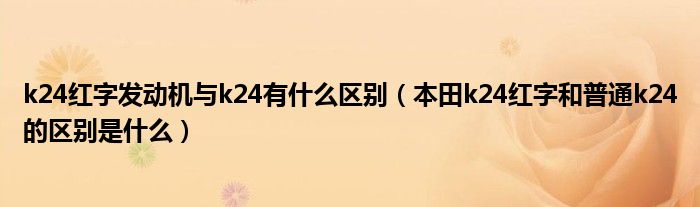 k24红字发动机与k24有什么区别（本田k24红字和普通k24的区别是什么）